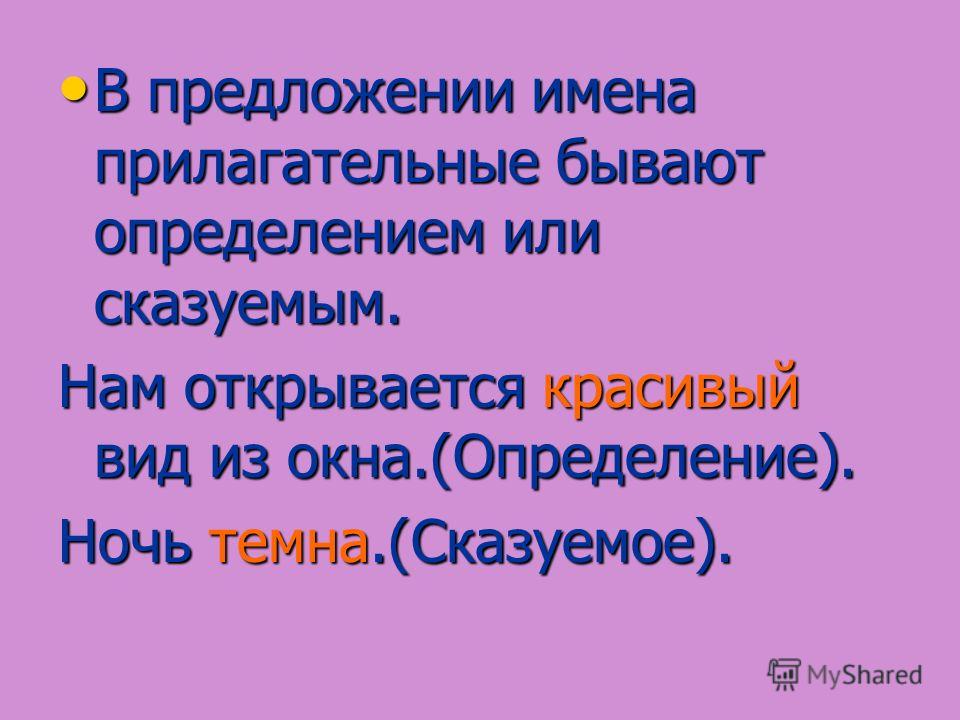 • В предложении имена прилагательные бывают определением или сказуемым.

Нам открывается красивый вид из окна.(Определение).

Ночь темна.(Сказуемое).

MyShared